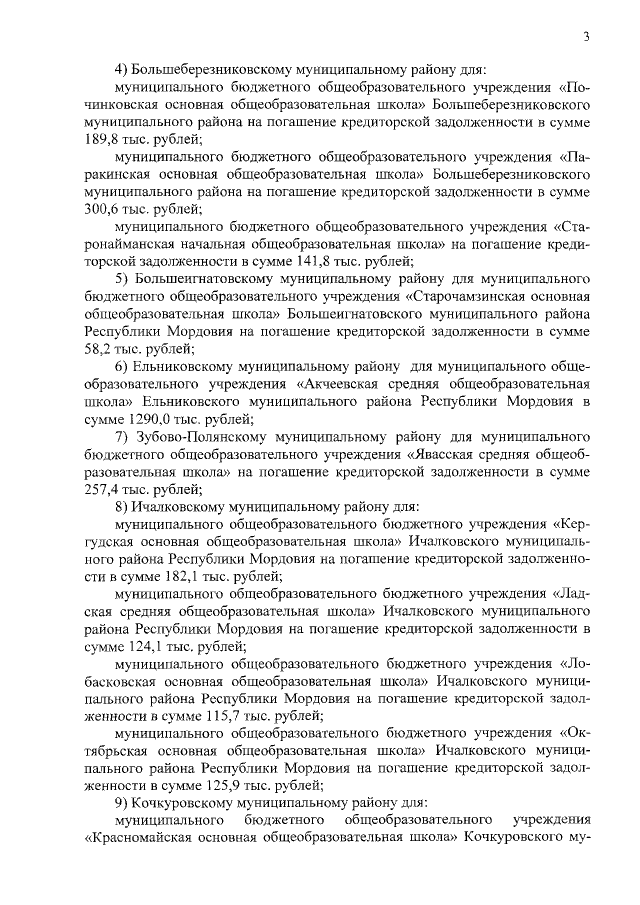 3

4) Большеберезниковскому муниципальному району для:

муниципального бюджетного общеобразовательного учреждения «Починковская основная общеобразовательная школа» Большеберезниковского муниципального района на погашение кредиторской задолженности в сумме 189,8 тыс. рублей;

муниципального бюджетного общеобразовательного учреждения «Паракинская основная общеобразовательная школа» Большеберезниковского муниципального района на погашение кредиторской задолженности в сумме 300,6 тыс. рублей;

муниципального бюджетного общеобразовательного учреждения «Старонайманская начальная общеобразовательная школа» на погашение кредиторской задолженности в сумме 141,8 тыс. рублей;

5) Большеигнатовскому муниципальному району для муниципального бюджетного общеобразовательного учреждения «Старочамзинская основная общеобразовательная школа» Большеигнатовского муниципального района Республики Мордовия на погашение кредиторской задолженности в сумме 58,2 тыс. рублей;

6) Ельниковскому муниципальному району для муниципального общеобразовательного учреждения «Акчеевская средняя общеобразовательная школа» Ельниковского муниципального района Республики Мордовия в сумме 1290,0 тыс. рублей;

7) Зубово-Полянскому муниципальному району для муниципального бюджетного общеобразовательного учреждения «Явасская средняя общеобразовательная школа» на погашение кредиторской задолженности в сумме 257,4 тыс. рублей;

8) Ичалковскому муниципальному району для:

муниципального общеобразовательного бюджетного учреждения «Кергудская основная общеобразовательная школа» Ичалковского муниципального района Республики Мордовия на погашение кредиторской задолженности в сумме 182,1 тыс. рублей;

муниципального общеобразовательного бюджетного учреждения «Ладская средняя общеобразовательная школа» Ичалковского муниципального района Республики Мордовия на погашение кредиторской задолженности в сумме 124,1 тыс. рублей;

муниципального общеобразовательного бюджетного учреждения «Лобасковская основная общеобразовательная школа» Ичалковского муниципального района Республики Мордовия на погашение кредиторской задолженности в сумме 115,7 тыс. рублей;

муниципального общеобразовательного бюджетного учреждения «Октябрьская основная общеобразовательная школа» Ичалковского муниципального района Республики Мордовия на погашение кредиторской задолженности в сумме 125,9 тыс. рублей;

9) Кочкуровскому муниципальному району для:

муниципального бюджетного общеобразовательного учреждения «Красномайская основная общеобразовательная школа» Кочкуровского му-